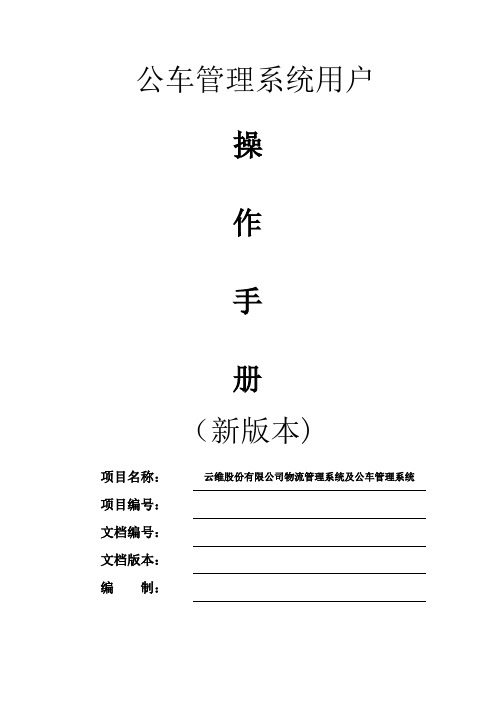 公车管理系统用户

操

作

手

册

（新版本）

项目名称： 云维股份有限公司物流管理系统及公车管理系统

项目编号：

文档编号：

文档版本：

编　　制：